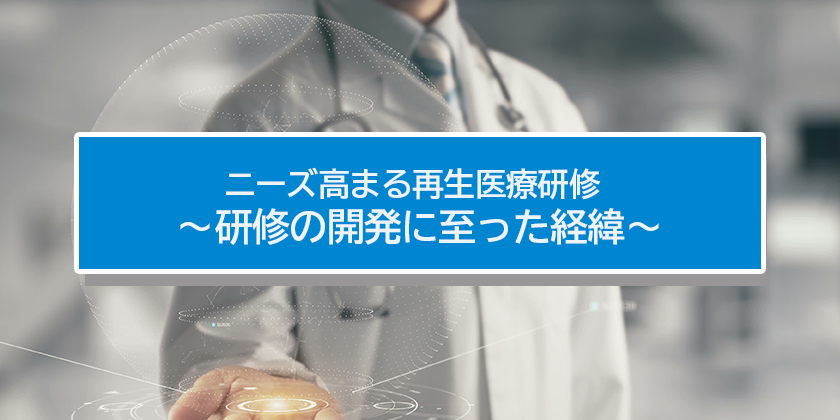 ニーズ高まる再生医療研修
～研修の開発に至った経緯～